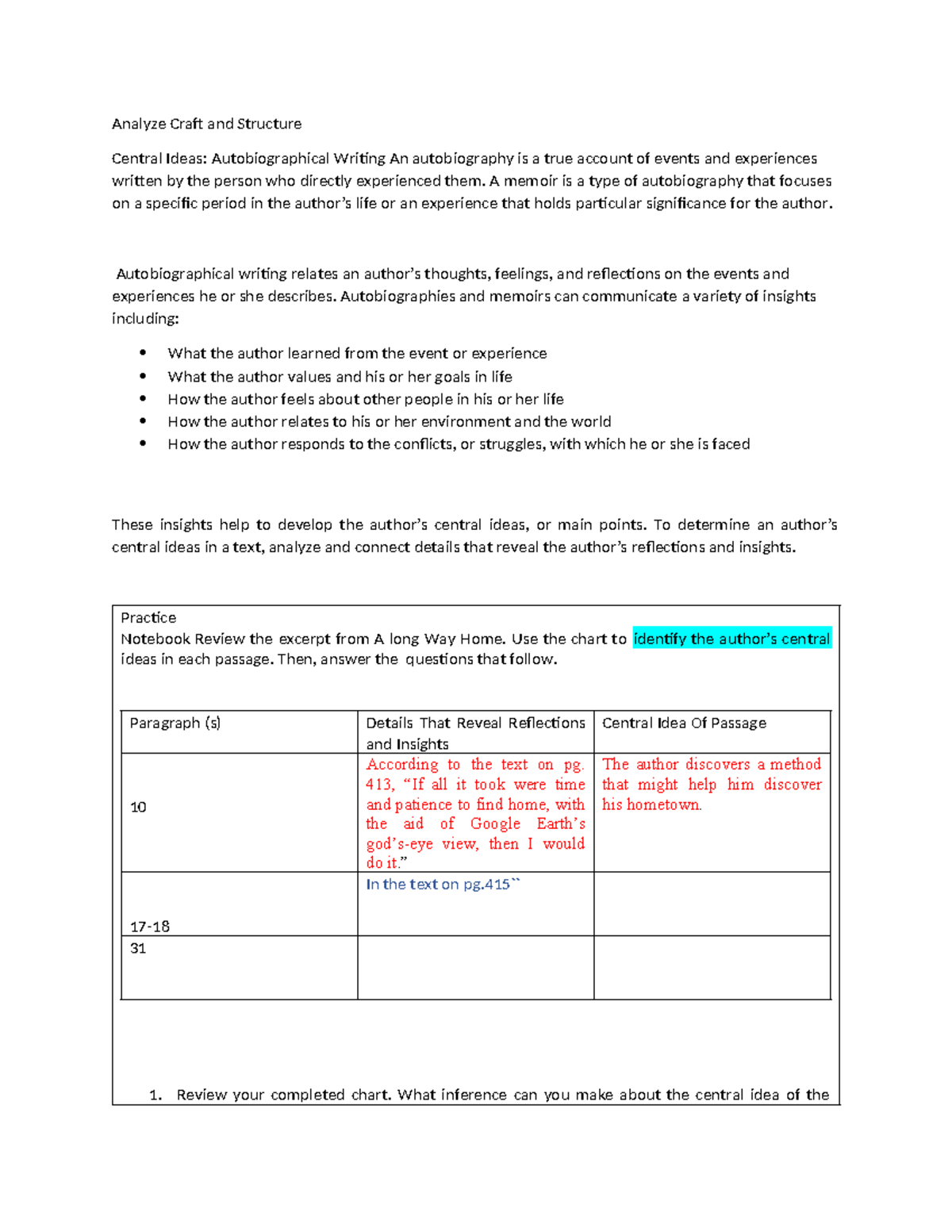 Analyze Craft and Structure

Central Ideas: Autobiographical Writing An autobiography is a true account of events and experiences written by the person who directly experienced them. A memoir is a type of autobiography that focuses on a specific period in the author's life or an experience that holds particular significance for the author.

Autobiographical writing relates an author's thoughts, feelings, and reflections on the events and experiences he or she describes. Autobiographies and memoirs can communicate a variety of insights including:

- What the author learned from the event or experience
- What the author values and his or her goals in life
- How the author feels about other people in his or her life
- How the author relates to his or her environment and the world
- How the author responds to the conflicts, or struggles, with which he or she is faced

These insights help to develop the author's central ideas, or main points. To determine an author's central ideas in a text, analyze and connect details that reveal the author's reflections and insights.

Practice
Notebook Review the excerpt from A long Way Home. Use the chart to identify the author's central ideas in each passage. Then, answer the questions that follow.

| Paragraph (s) | Details That Reveal Reflections and Insights | Central Idea Of Passage |
|---|---|---|
| 10 | According to the text on pg. 413, "If all it took were time and patience to find home, with the aid of Google Earth's god's-eye view, then I would do it." | The author discovers a method that might help him discover his hometown. |
| 17-18 | In the text on pg.415`` | |
| 31 | | |

1. Review your completed chart. What inference can you make about the central idea of the